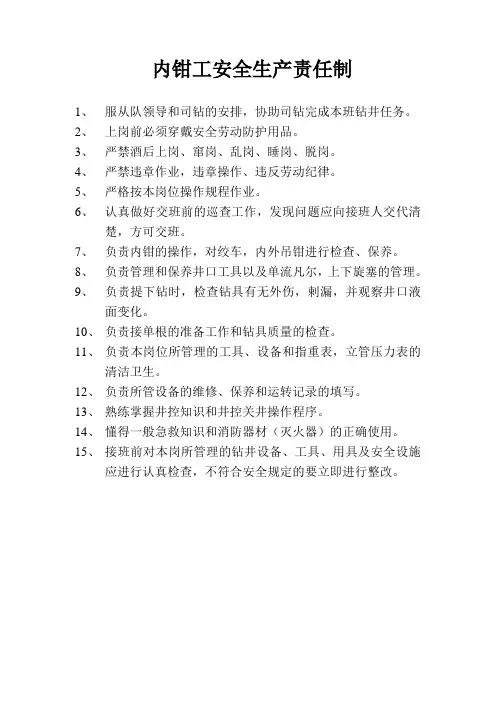 内钳工安全生产责任制

1、 服从队领导和司钻的安排，协助司钻完成本班钻井任务。

2、 上岗前必须穿戴安全劳动防护用品。

3、 严禁酒后上岗、窜岗、乱岗、睡岗、脱岗。

4、 严禁违章作业，违章操作、违反劳动纪律。

5、 严格按本岗位操作规程作业。

6、 认真做好交班前的巡查工作，发现问题应向接班人交代清楚，方可交班。

7、 负责内钳的操作，对绞车，内外吊钳进行检查、保养。

8、 负责管理和保养井口工具以及单流凡尔，上下旋塞的管理。

9、 负责提下钻时，检查钻具有无外伤，刺漏，并观察井口液面变化。

10、 负责接单根的准备工作和钻具质量的检查。

11、 负责本岗位所管理的工具、设备和指重表，立管压力表的清洁卫生。

12、 负责所管设备的维修、保养和运转记录的填写。

13、 熟练掌握井控知识和井控关井操作程序。

14、 懂得一般急救知识和消防器材（灭火器）的正确使用。

15、 接班前对本岗所管理的钻井设备、工具、用具及安全设施应进行认真检查，不符合安全规定的要立即进行整改。